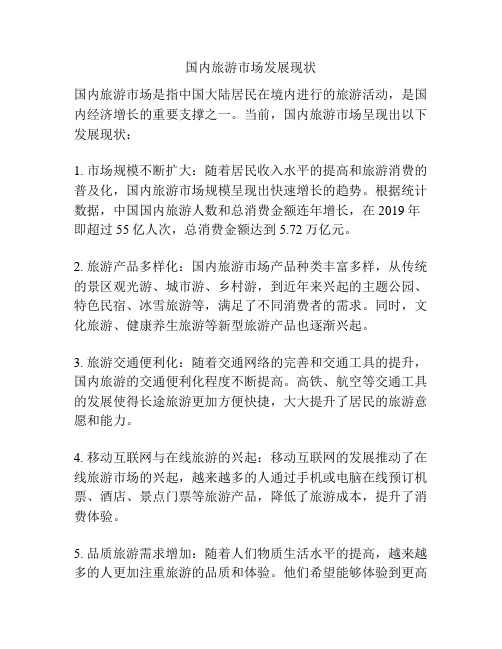 国内旅游市场发展现状

国内旅游市场是指中国大陆居民在境内进行的旅游活动，是国内经济增长的重要支撑之一。当前，国内旅游市场呈现出以下发展现状：

1. 市场规模不断扩大：随着居民收入水平的提高和旅游消费的普及化，国内旅游市场规模呈现出快速增长的趋势。根据统计数据，中国国内旅游人数和总消费金额连年增长，在 2019 年即超过 55 亿人次，总消费金额达到 5.72 万亿元。

2. 旅游产品多样化：国内旅游市场产品种类丰富多样，从传统的景区观光游、城市游、乡村游，到近年来兴起的主题公园、特色民宿、冰雪旅游等，满足了不同消费者的需求。同时，文化旅游、健康养生旅游等新型旅游产品也逐渐兴起。

3. 旅游交通便利化：随着交通网络的完善和交通工具的提升，国内旅游的交通便利化程度不断提高。高铁、航空等交通工具的发展使得长途旅游更加方便快捷，大大提升了居民的旅游意愿和能力。

4. 移动互联网与在线旅游的兴起：移动互联网的发展推动了在线旅游市场的兴起，越来越多的人通过手机或电脑在线预订机票、酒店、景点门票等旅游产品，降低了旅游成本，提升了消费体验。

5. 品质旅游需求增加：随着人们物质生活水平的提高，越来越多的人更加注重旅游的品质和体验。他们希望能够体验到更高